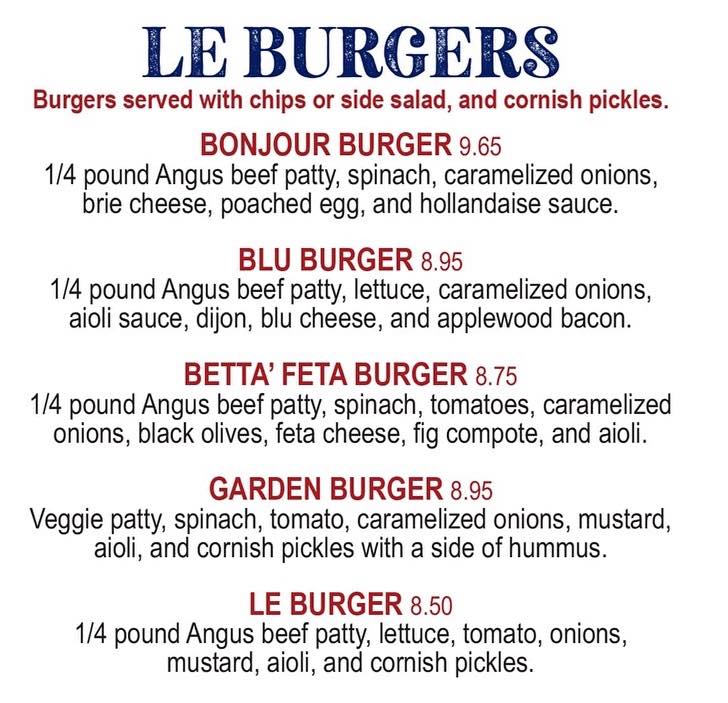 LE BURGERS

Burgers served with chips or side salad, and cornish pickles.

BONJOUR BURGER 9.65
1/4 pound Angus beef patty, spinach, caramelized onions, brie cheese, poached egg, and hollandaise sauce.

BLU BURGER 8.95
1/4 pound Angus beef patty, lettuce, caramelized onions, aioli sauce, dijon, blu cheese, and applewood bacon.

BETTA' FETA BURGER 8.75
1/4 pound Angus beef patty, spinach, tomatoes, caramelized onions, black olives, feta cheese, fig compote, and aioli.

GARDEN BURGER 8.95
Veggie patty, spinach, tomato, caramelized onions, mustard, aioli, and cornish pickles with a side of hummus.

LE BURGER 8.50
1/4 pound Angus beef patty, lettuce, tomato, onions, mustard, aioli, and cornish pickles.